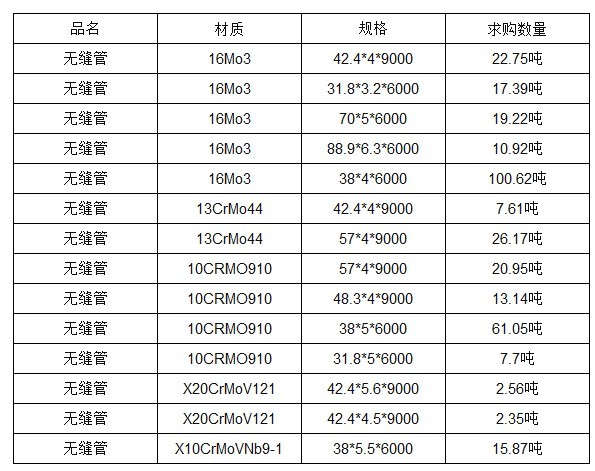 | 品名 | 材质 | 规格 | 求购数量 |
|---|---|---|---|
| 无缝管 | 16Mo3 | 42.4*4*9000 | 22.75吨 |
| 无缝管 | 16Mo3 | 31.8*3.2*6000 | 17.39吨 |
| 无缝管 | 16Mo3 | 70*5*6000 | 19.22吨 |
| 无缝管 | 16Mo3 | 88.9*6.3*6000 | 10.92吨 |
| 无缝管 | 16Mo3 | 38*4*6000 | 100.62吨 |
| 无缝管 | 13CrMo44 | 42.4*4*9000 | 7.61吨 |
| 无缝管 | 13CrMo44 | 57*4*9000 | 26.17吨 |
| 无缝管 | 10CRMO910 | 57*4*9000 | 20.95吨 |
| 无缝管 | 10CRMO910 | 48.3*4*9000 | 13.14吨 |
| 无缝管 | 10CRMO910 | 38*5*6000 | 61.05吨 |
| 无缝管 | 10CRMO910 | 31.8*5*6000 | 7.7吨 |
| 无缝管 | X20CrMoV121 | 42.4*5.6*9000 | 2.56吨 |
| 无缝管 | X20CrMoV121 | 42.4*4.5*9000 | 2.35吨 |
| 无缝管 | X10CrMoVNb9-1 | 38*5.5*6000 | 15.87吨 |